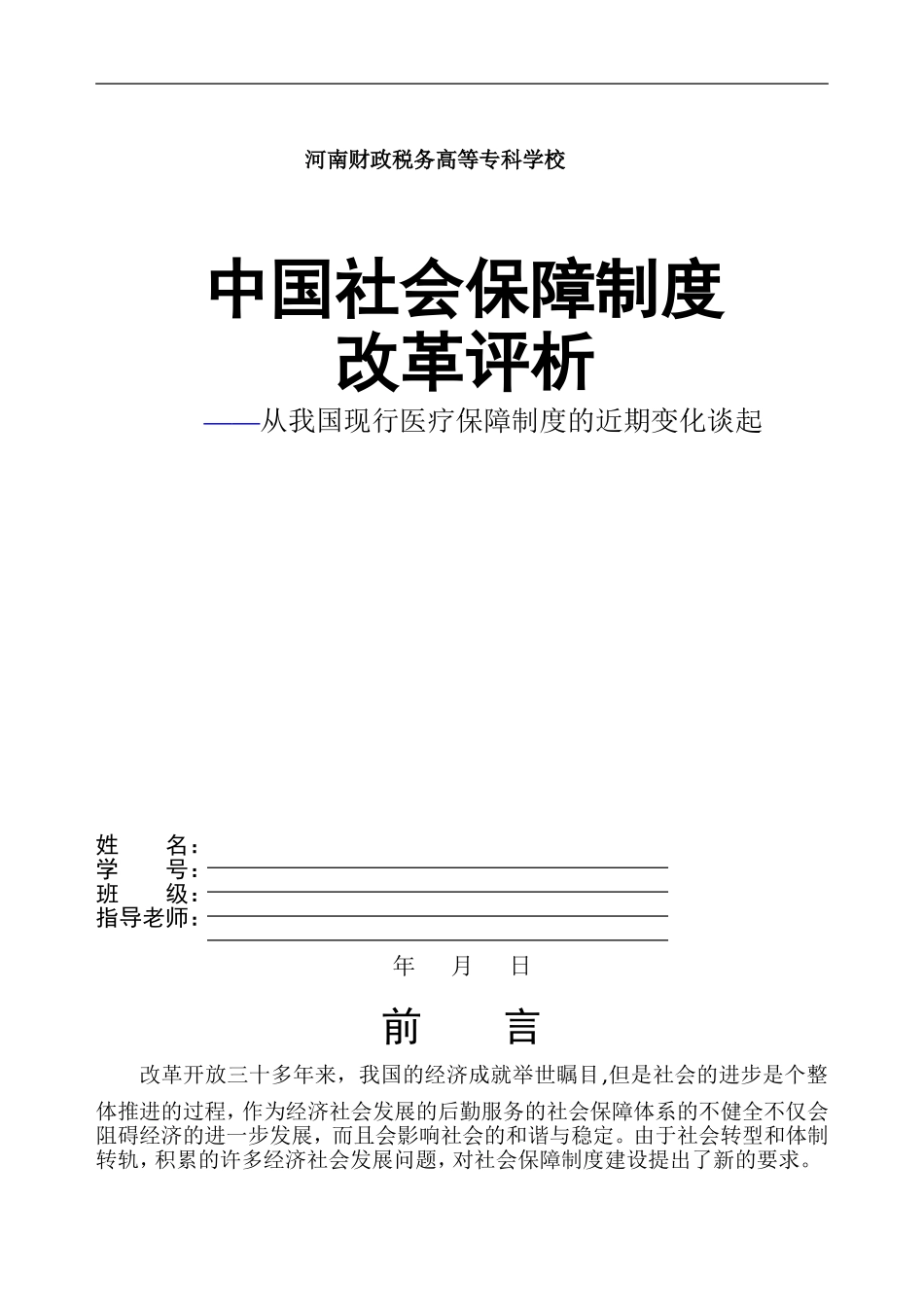 河南财政税务高等专科学校

中国社会保障制度改革评析

——从我国现行医疗保障制度的近期变化谈起

姓　　名：
学　　号：
班　　级：
指导老师：

年　月　日

前　　言

改革开放三十多年来，我国的经济成就举世瞩目,但是社会的进步是个整体推进的过程，作为经济社会发展的后勤服务的社会保障体系的不健全不仅会阻碍经济的进一步发展，而且会影响社会的和谐与稳定。由于社会转型和体制转轨，积累的许多经济社会发展问题，对社会保障制度建设提出了新的要求。